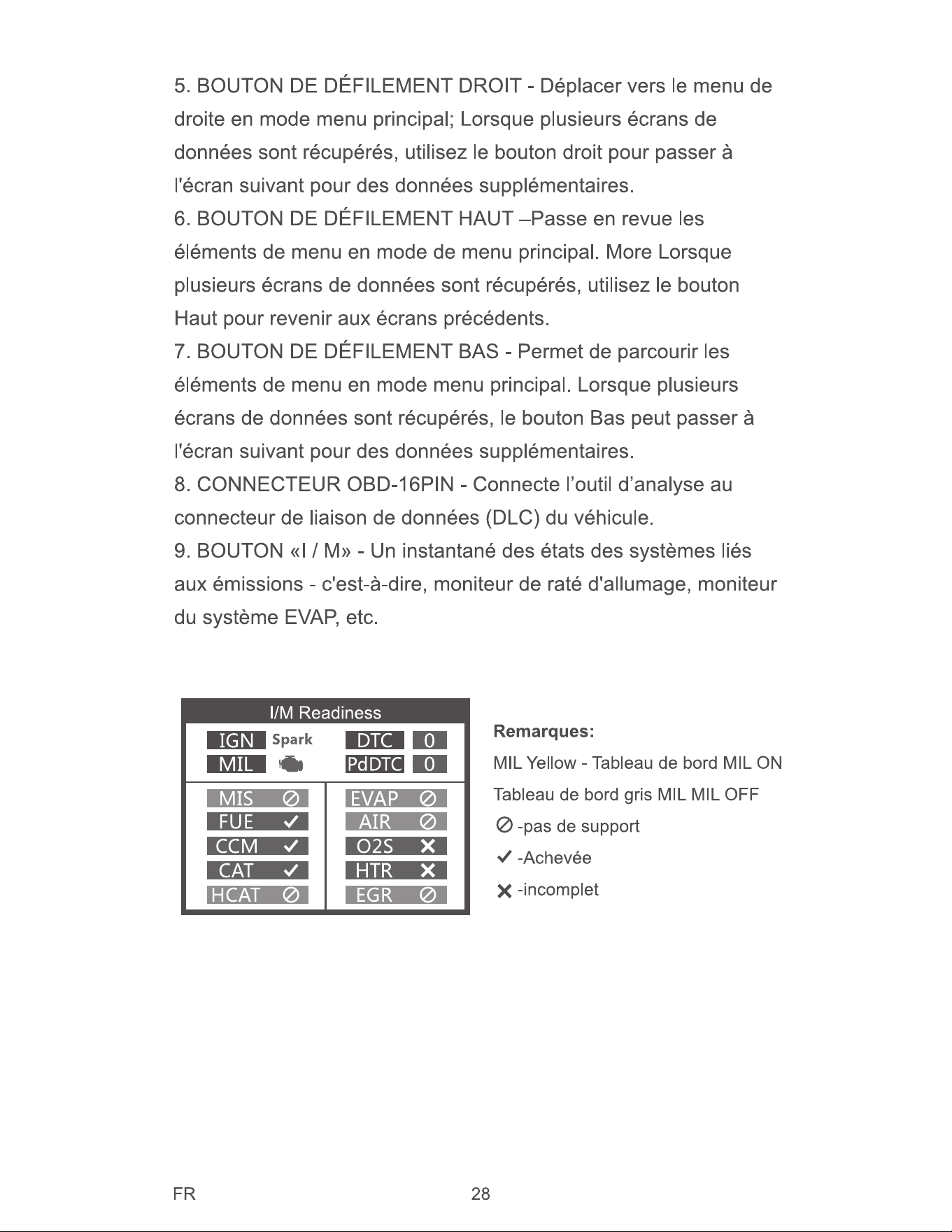 5. BOUTON DE DÉFILEMENT DROIT - Déplacer vers le menu de droite en mode menu principal; Lorsque plusieurs écrans de données sont récupérés, utilisez le bouton droit pour passer à l'écran suivant pour des données supplémentaires.

6. BOUTON DE DÉFILEMENT HAUT –Passe en revue les éléments de menu en mode de menu principal. More Lorsque plusieurs écrans de données sont récupérés, utilisez le bouton Haut pour revenir aux écrans précédents.

7. BOUTON DE DÉFILEMENT BAS - Permet de parcourir les éléments de menu en mode menu principal. Lorsque plusieurs écrans de données sont récupérés, le bouton Bas peut passer à l'écran suivant pour des données supplémentaires.

8. CONNECTEUR OBD-16PIN - Connecte l'outil d'analyse au connecteur de liaison de données (DLC) du véhicule.

9. BOUTON «I / M» - Un instantané des états des systèmes liés aux émissions - c'est-à-dire, moniteur de raté d'allumage, moniteur du système EVAP, etc.

I/M Readiness
IGN Spark
MIL
DTC 0
PdDTC 0
MIS ⊘
FUE ✓
CCM ✓
CAT ✓
HCAT ⊘
EVAP ⊘
AIR ⊘
O2S ✕
HTR ✕
EGR ⊘

Remarques:
MIL Yellow - Tableau de bord MIL ON
Tableau de bord gris MIL MIL OFF
⊘ -pas de support
✓ -Achevée
✕ -incomplet

FR
28